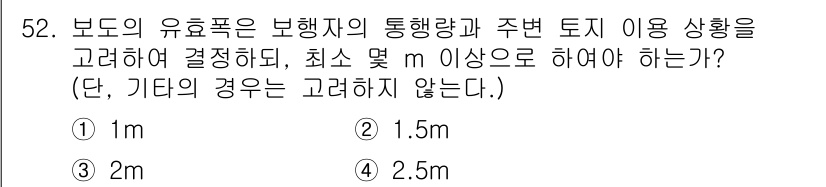 52. 보도의 유효폭은 보행자의 통행량과 주변 토지 이용 상황을 고려하여 결정하되, 최소 몇 m 이상으로 하여야 하는가? (단, 기타의 경우는 고려하지 않는다.)

① 1m
② 1.5m
③ 2m
④ 2.5m